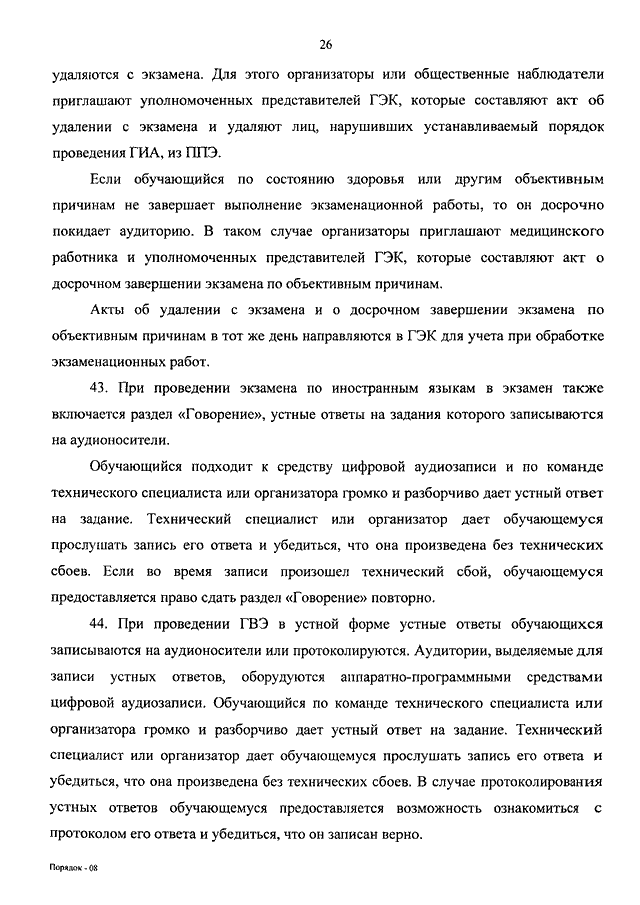 26

удаляются с экзамена. Для этого организаторы или общественные наблюдатели приглашают уполномоченных представителей ГЭК, которые составляют акт об удалении с экзамена и удаляют лиц, нарушивших устанавливаемый порядок проведения ГИА, из ППЭ.

Если обучающийся по состоянию здоровья или другим объективным причинам не завершает выполнение экзаменационной работы, то он досрочно покидает аудиторию. В таком случае организаторы приглашают медицинского работника и уполномоченных представителей ГЭК, которые составляют акт о досрочном завершении экзамена по объективным причинам.

Акты об удалении с экзамена и о досрочном завершении экзамена по объективным причинам в тот же день направляются в ГЭК для учета при обработке экзаменационных работ.

43. При проведении экзамена по иностранным языкам в экзамен также включается раздел «Говорение», устные ответы на задания которого записываются на аудионосители.

Обучающийся подходит к средству цифровой аудиозаписи и по команде технического специалиста или организатора громко и разборчиво дает устный ответ на задание. Технический специалист или организатор дает обучающемуся прослушать запись его ответа и убедиться, что она произведена без технических сбоев. Если во время записи произошел технический сбой, обучающемуся предоставляется право сдать раздел «Говорение» повторно.

44. При проведении ГВЭ в устной форме устные ответы обучающихся записываются на аудионосители или протоколируются. Аудитории, выделяемые для записи устных ответов, оборудуются аппаратно-программными средствами цифровой аудиозаписи. Обучающийся по команде технического специалиста или организатора громко и разборчиво дает устный ответ на задание. Технический специалист или организатор дает обучающемуся прослушать запись его ответа и убедиться, что она произведена без технических сбоев. В случае протоколирования устных ответов обучающемуся предоставляется возможность ознакомиться с протоколом его ответа и убедиться, что он записан верно.

Порядок - 08